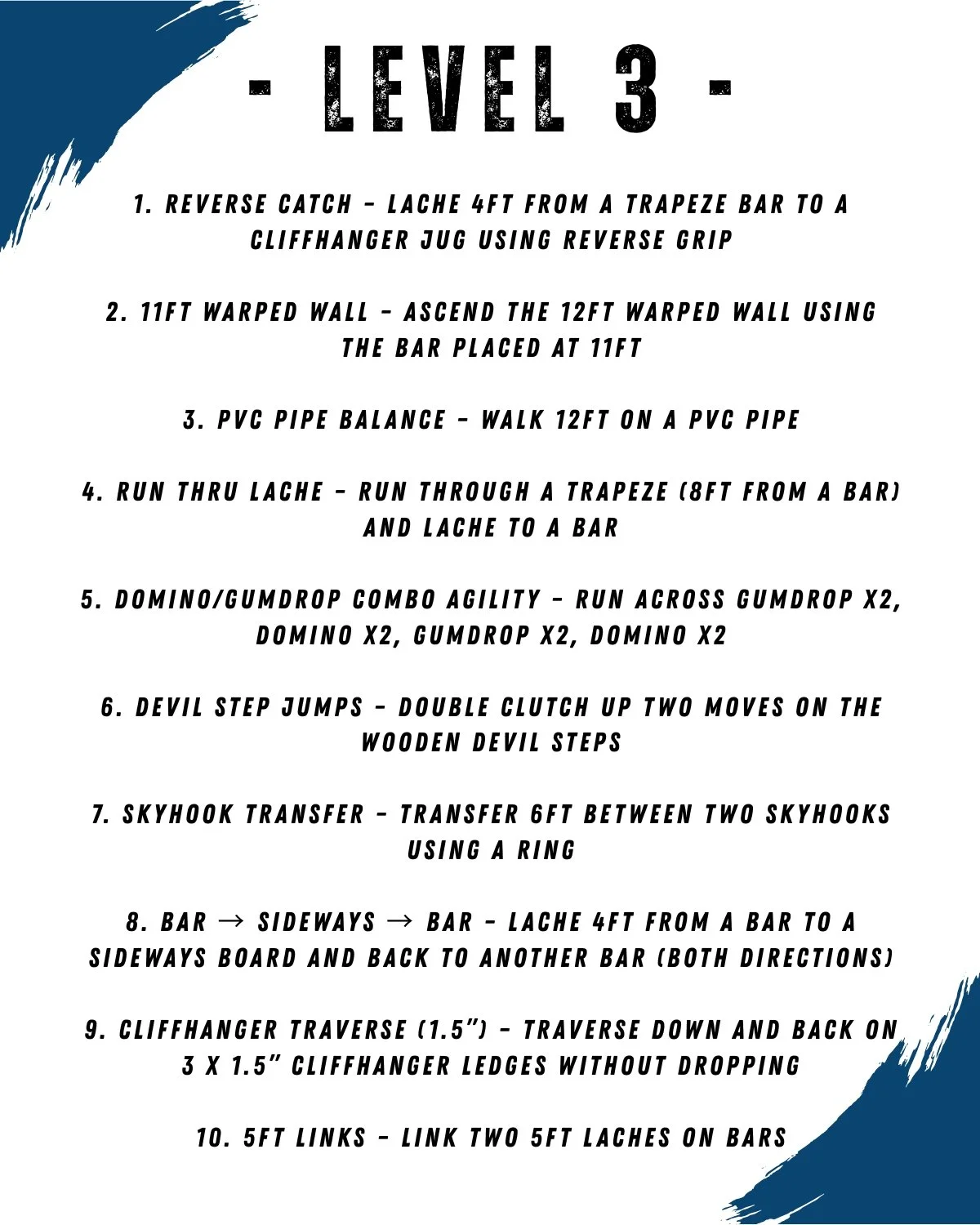 - LEVEL 3 -

1. REVERSE CATCH - LACHE 4FT FROM A TRAPEZE BAR TO A CLIFFHANGER JUG USING REVERSE GRIP

2. 11FT WARPED WALL - ASCEND THE 12FT WARPED WALL USING THE BAR PLACED AT 11FT

3. PVC PIPE BALANCE - WALK 12FT ON A PVC PIPE

4. RUN THRU LACHE - RUN THROUGH A TRAPEZE (8FT FROM A BAR) AND LACHE TO A BAR

5. DOMINO/GUMDROP COMBO AGILITY - RUN ACROSS GUMDROP X2, DOMINO X2, GUMDROP X2, DOMINO X2

6. DEVIL STEP JUMPS - DOUBLE CLUTCH UP TWO MOVES ON THE WOODEN DEVIL STEPS

7. SKYHOOK TRANSFER - TRANSFER 6FT BETWEEN TWO SKYHOOKS USING A RING

8. BAR → SIDEWAYS → BAR - LACHE 4FT FROM A BAR TO A SIDEWAYS BOARD AND BACK TO ANOTHER BAR (BOTH DIRECTIONS)

9. CLIFFHANGER TRAVERSE (1.5") - TRAVERSE DOWN AND BACK ON 3 X 1.5" CLIFFHANGER LEDGES WITHOUT DROPPING

10. 5FT LINKS - LINK TWO 5FT LACHES ON BARS